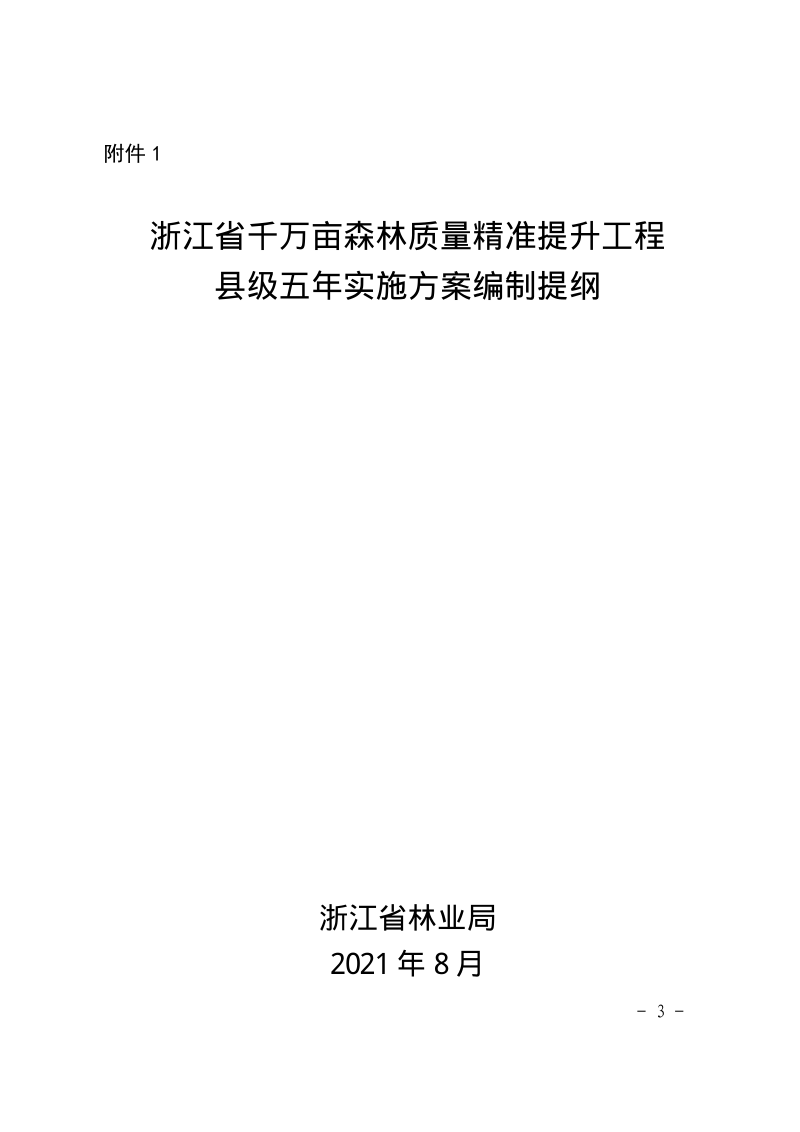 附件 1

浙江省千万亩森林质量精准提升工程
县级五年实施方案编制提纲

浙江省林业局
2021 年 8 月

－ 3 －